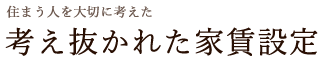 住まう人を大切に考えた
考え抜かれた家賃設定